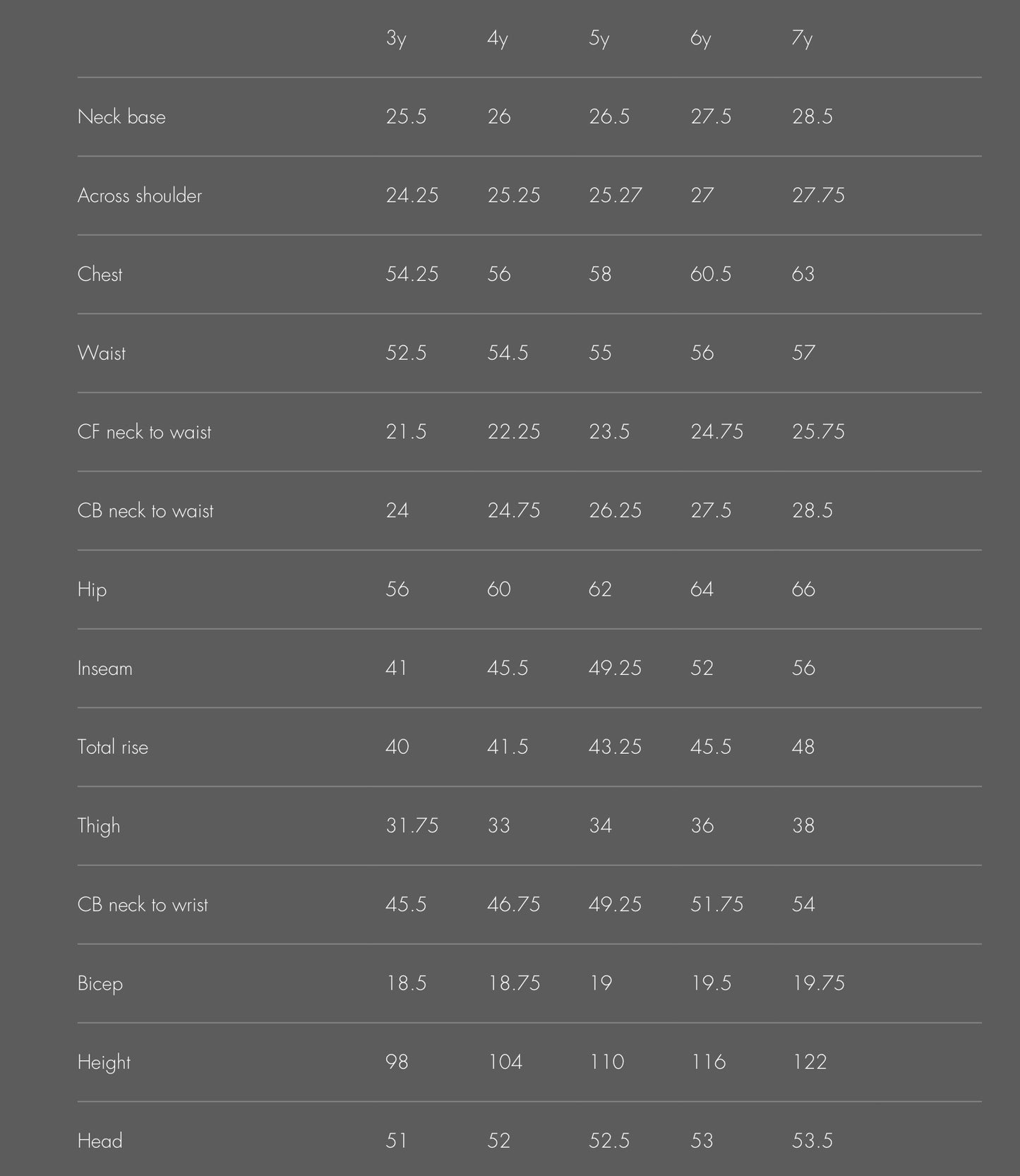 | | 3y | 4y | 5y | 6y | 7y |
|---|---|---|---|---|---|
| Neck base | 25.5 | 26 | 26.5 | 27.5 | 28.5 |
| Across shoulder | 24.25 | 25.25 | 25.27 | 27 | 27.75 |
| Chest | 54.25 | 56 | 58 | 60.5 | 63 |
| Waist | 52.5 | 54.5 | 55 | 56 | 57 |
| CF neck to waist | 21.5 | 22.25 | 23.5 | 24.75 | 25.75 |
| CB neck to waist | 24 | 24.75 | 26.25 | 27.5 | 28.5 |
| Hip | 56 | 60 | 62 | 64 | 66 |
| Inseam | 41 | 45.5 | 49.25 | 52 | 56 |
| Total rise | 40 | 41.5 | 43.25 | 45.5 | 48 |
| Thigh | 31.75 | 33 | 34 | 36 | 38 |
| CB neck to wrist | 45.5 | 46.75 | 49.25 | 51.75 | 54 |
| Bicep | 18.5 | 18.75 | 19 | 19.5 | 19.75 |
| Height | 98 | 104 | 110 | 116 | 122 |
| Head | 51 | 52 | 52.5 | 53 | 53.5 |